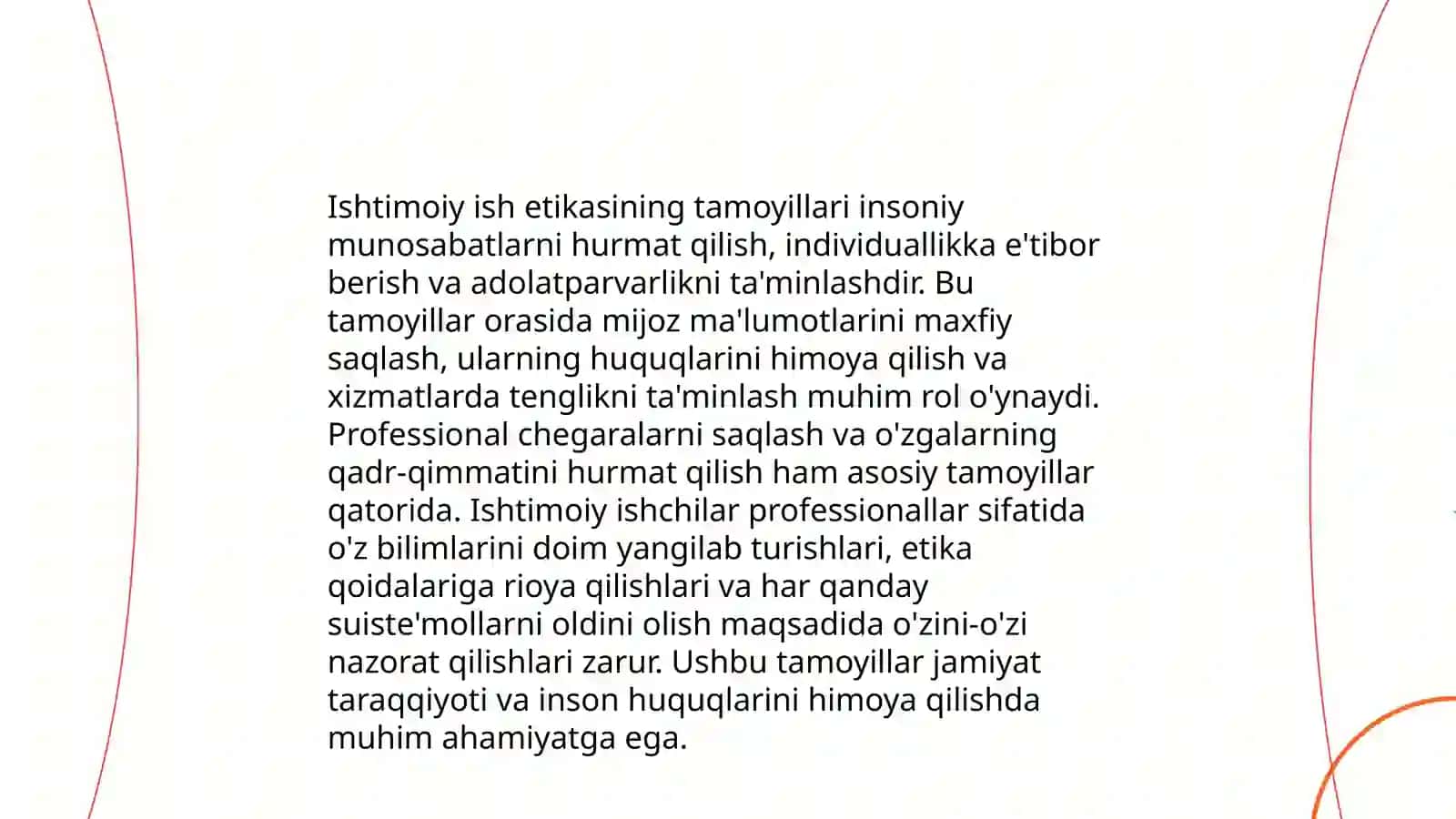 Ishtimoiy ish etikasining tamoyillari insoniy munosabatlarni hurmat qilish, individuallikka e'tibor berish va adolatparvarlikni ta'minlashdir. Bu tamoyillar orasida mijoz ma'lumotlarini maxfiy saqlash, ularning huquqlarini himoya qilish va xizmatlarda tenglikni ta'minlash muhim rol o'ynaydi. Professional chegaralarni saqlash va o'zgalarning qadr-qimmatini hurmat qilish ham asosiy tamoyillar qatorida. Ishtimoiy ishchilar professionallar sifatida o'z bilimlarini doim yangilab turishlari, etika qoidalariga rioya qilishlari va har qanday suiste'mollarni oldini olish maqsadida o'zini-o'zi nazorat qilishlari zarur. Ushbu tamoyillar jamiyat taraqqiyoti va inson huquqlarini himoya qilishda muhim ahamiyatga ega.